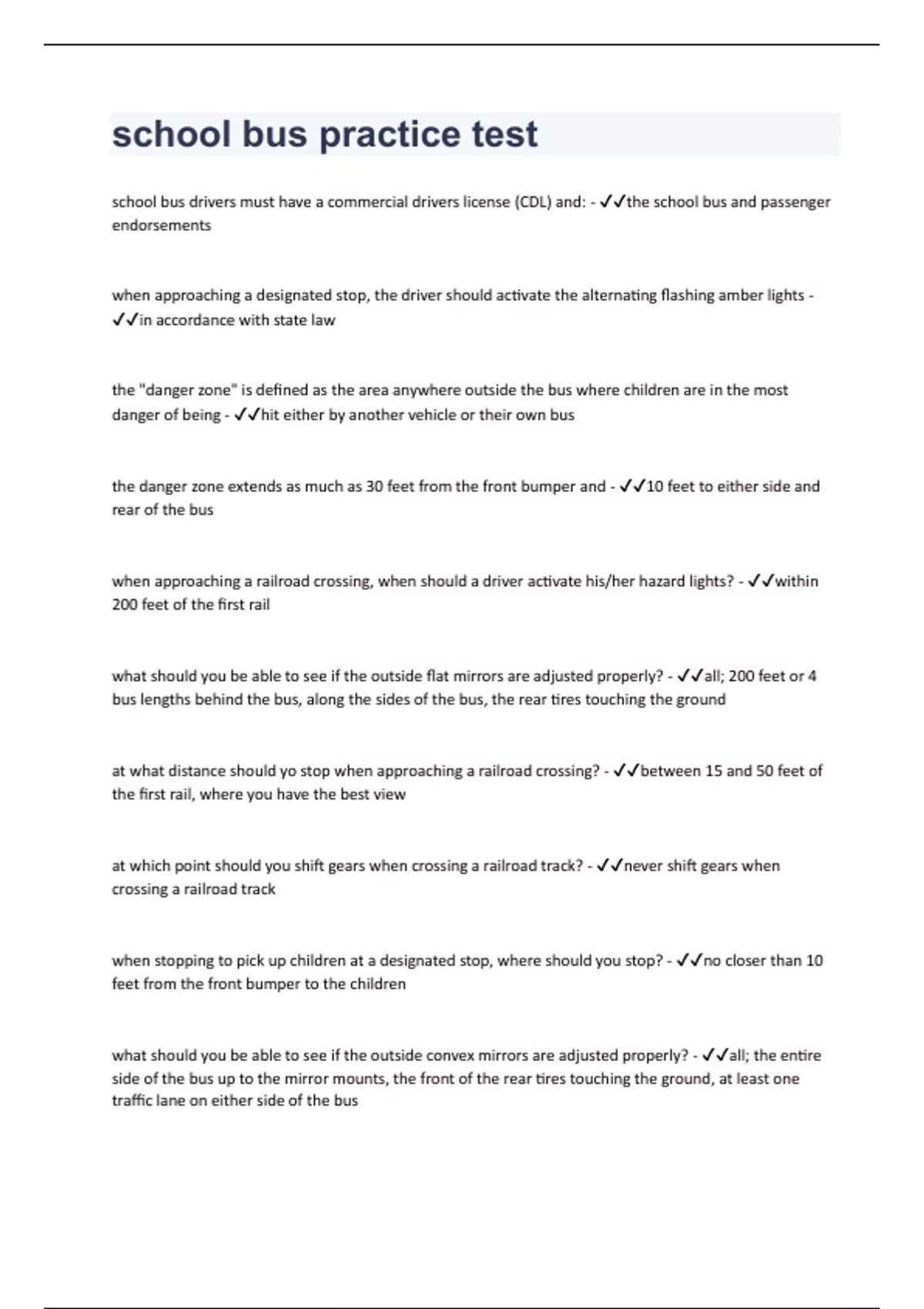 school bus practice test

school bus drivers must have a commercial drivers license (CDL) and: - ✓✓the school bus and passenger endorsements

when approaching a designated stop, the driver should activate the alternating flashing amber lights - ✓✓in accordance with state law

the "danger zone" is defined as the area anywhere outside the bus where children are in the most danger of being - ✓✓hit either by another vehicle or their own bus

the danger zone extends as much as 30 feet from the front bumper and - ✓✓10 feet to either side and rear of the bus

when approaching a railroad crossing, when should a driver activate his/her hazard lights? - ✓✓within 200 feet of the first rail

what should you be able to see if the outside flat mirrors are adjusted properly? - ✓✓all; 200 feet or 4 bus lengths behind the bus, along the sides of the bus, the rear tires touching the ground

at what distance should yo stop when approaching a railroad crossing? - ✓✓between 15 and 50 feet of the first rail, where you have the best view

at which point should you shift gears when crossing a railroad track? - ✓✓never shift gears when crossing a railroad track

when stopping to pick up children at a designated stop, where should you stop? - ✓✓no closer than 10 feet from the front bumper to the children

what should you be able to see if the outside convex mirrors are adjusted properly? - ✓✓all; the entire side of the bus up to the mirror mounts, the front of the rear tires touching the ground, at least one traffic lane on either side of the bus